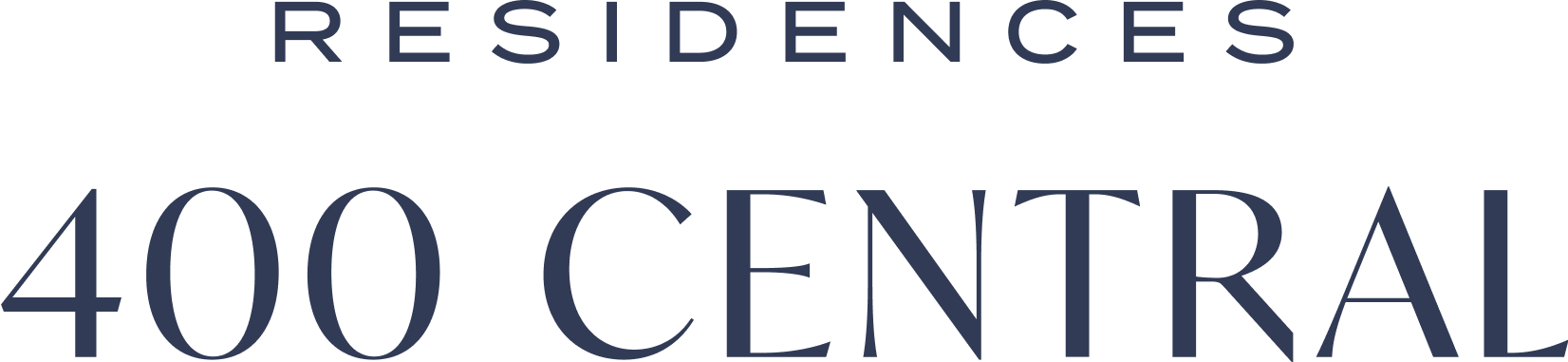 RESIDENCES

400 CENTRAL